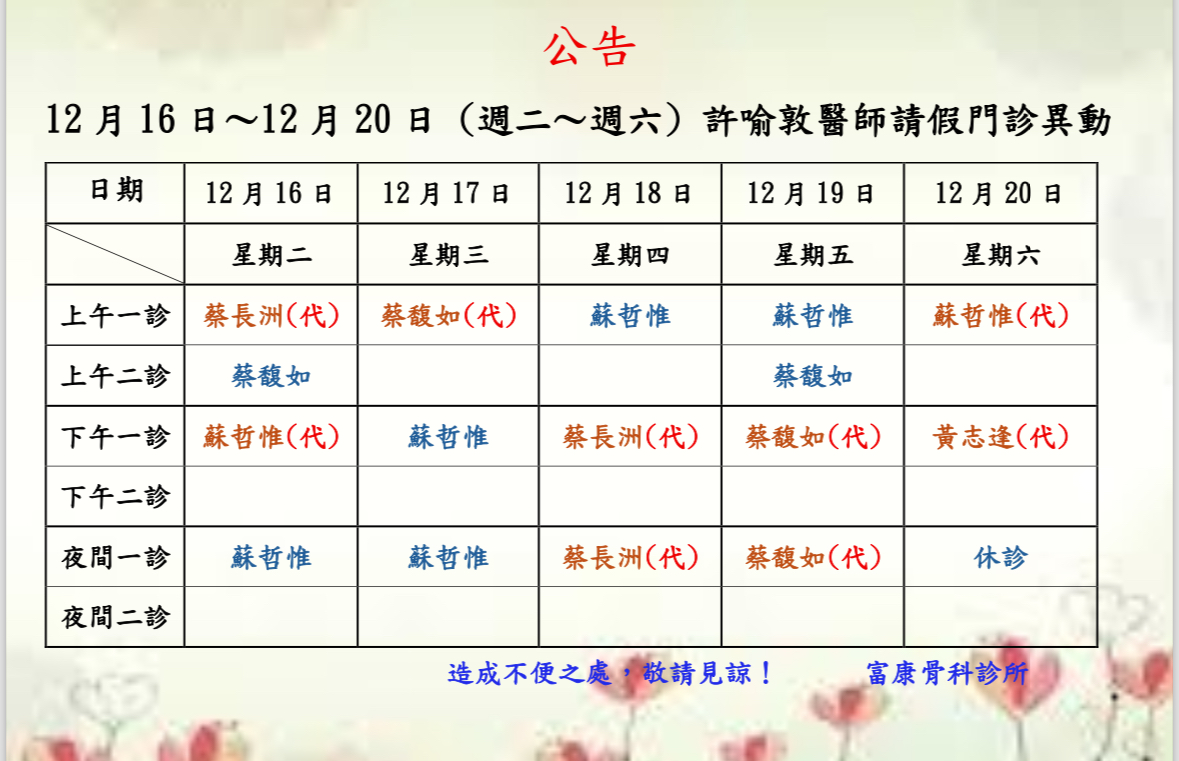 公告

12月16日～12月20日（週二～週六）許喻敦醫師請假門診異動

| 日期 | 12月16日 | 12月17日 | 12月18日 | 12月19日 | 12月20日 |
|---|---|---|---|---|---|
|  | 星期二 | 星期三 | 星期四 | 星期五 | 星期六 |
| 上午一診 | 蔡長洲(代) | 蔡馥如(代) | 蘇哲惟 | 蘇哲惟 | 蘇哲惟(代) |
| 上午二診 | 蔡馥如 |  |  | 蔡馥如 |  |
| 下午一診 | 蘇哲惟(代) | 蘇哲惟 | 蔡長洲(代) | 蔡馥如(代) | 黃志逢(代) |
| 下午二診 |  |  |  |  |  |
| 夜間一診 | 蘇哲惟 | 蘇哲惟 | 蔡長洲(代) | 蔡馥如(代) | 休診 |
| 夜間二診 |  |  |  |  |  |

造成不便之處，敬請見諒！ 富康骨科診所